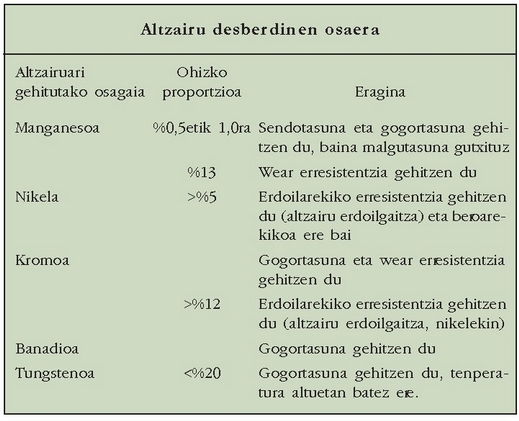 Altzairu desberdinen osaera

| Altzairuari gehitutako osagaia | Ohizko proportzioa | Eragina |
|---|---|---|
| Manganesoa | %0,5etik 1,0ra | Sendotasuna eta gogortasuna gehitzen du, baina malgutasuna gutxituz |
| | %13 | Wear erresistentzia gehitzen du |
| Nikela | >%5 | Erdoilarekiko erresistentzia gehitzen du (altzairu erdoilgaitza) eta beroarekikoa ere bai |
| Kromoa | | Gogortasuna eta wear erresistentzia gehitzen du |
| | >%12 | Erdoilarekiko erresistentzia gehitzen du (altzairu erdoilgaitza, nikelekin) |
| Banadioa | | Gogortasuna gehitzen du |
| Tungstenoa | <%20 | Gogortasuna gehitzen du, tenperatura altuetan batez ere. |